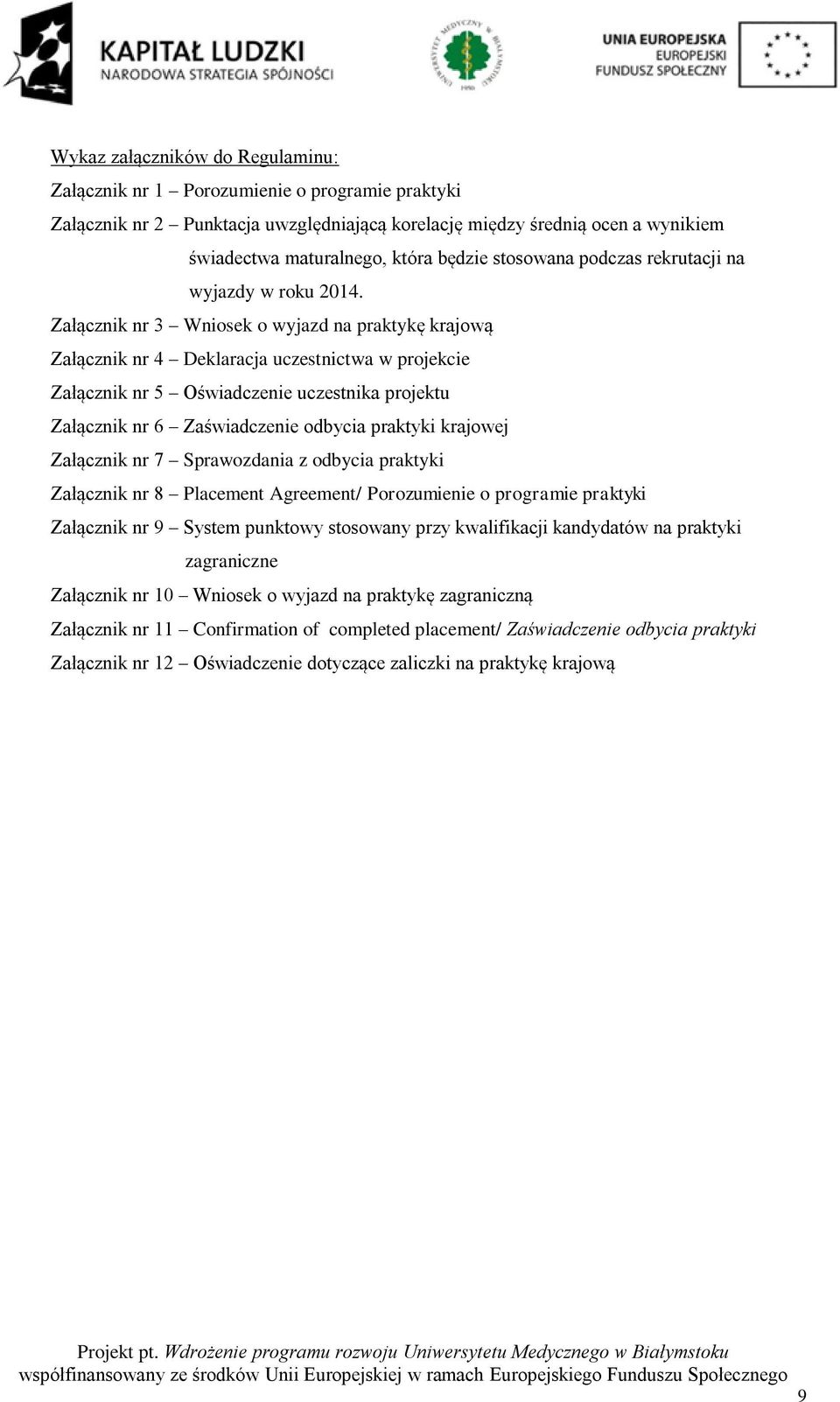 KAPITAŁ LUDZKI
NARODOWA STRATEGIA SPÓJNOŚCI

UNIWERSYTET MEDYCZNY W BIAŁYMSTOKU
1950

UNIA EUROPEJSKA
EUROPEJSKI
FUNDUSZ SPOŁECZNY

Wykaz załączników do Regulaminu:

Załącznik nr 1 – Porozumienie o programie praktyki

Załącznik nr 2 – Punktacja uwzględniającą korelację między średnią ocen a wynikiem świadectwa maturalnego, która będzie stosowana podczas rekrutacji na wyjazdy w roku 2014.

Załącznik nr 3 – Wniosek o wyjazd na praktykę krajową

Załącznik nr 4 – Deklaracja uczestnictwa w projekcie

Załącznik nr 5 – Oświadczenie uczestnika projektu

Załącznik nr 6 – Zaświadczenie odbycia praktyki krajowej

Załącznik nr 7 – Sprawozdania z odbycia praktyki

Załącznik nr 8 – Placement Agreement/ Porozumienie o programie praktyki

Załącznik nr 9 – System punktowy stosowany przy kwalifikacji kandydatów na praktyki zagraniczne

Załącznik nr 10 – Wniosek o wyjazd na praktykę zagraniczną

Załącznik nr 11 – Confirmation of completed placement/ Zaświadczenie odbycia praktyki

Załącznik nr 12 – Oświadczenie dotyczące zaliczki na praktykę krajową

Projekt pt. Wdrożenie programu rozwoju Uniwersytetu Medycznego w Białymstoku
współfinansowany ze środków Unii Europejskiej w ramach Europejskiego Funduszu Społecznego

9